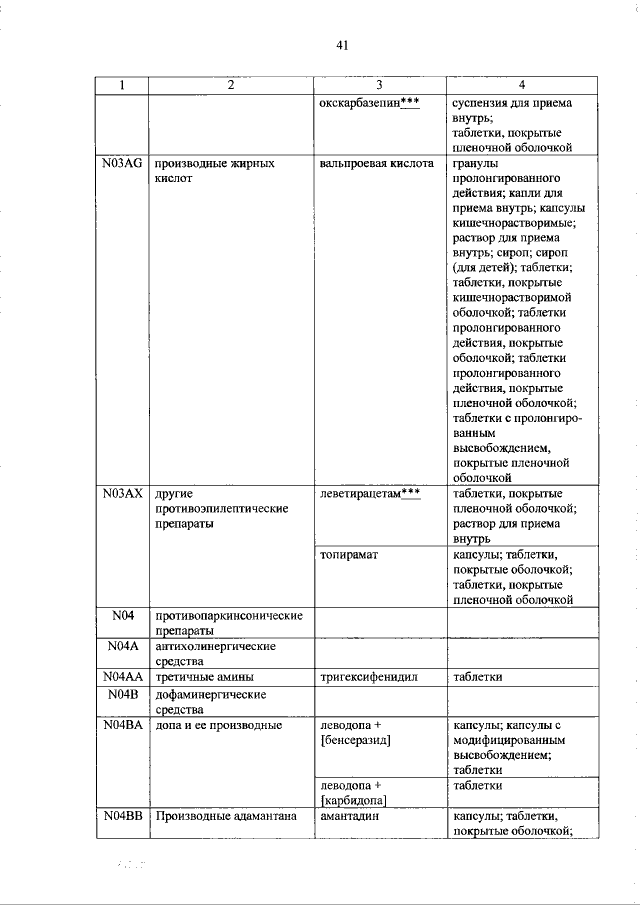 41

| 1 | 2 | 3 | 4 |
|---|---|---|---|
| | | окскарбазепин*** | суспензия для приема внутрь; таблетки, покрытые пленочной оболочкой |
| N03AG | производные жирных кислот | вальпроевая кислота | гранулы пролонгированного действия; капли для приема внутрь; капсулы кишечнорастворимые; раствор для приема внутрь; сироп; сироп (для детей); таблетки; таблетки, покрытые кишечнорастворимой оболочкой; таблетки пролонгированного действия, покрытые оболочкой; таблетки пролонгированного действия, покрытые пленочной оболочкой; таблетки с пролонгированным высвобождением, покрытые пленочной оболочкой |
| N03AX | другие противоэпилептические препараты | леветирацетам*** | таблетки, покрытые пленочной оболочкой; раствор для приема внутрь |
| | | топирамат | капсулы; таблетки, покрытые оболочкой; таблетки, покрытые пленочной оболочкой |
| N04 | противопаркинсонические препараты | | |
| N04A | антихолинергические средства | | |
| N04AA | третичные амины | тригексифенидил | таблетки |
| N04B | дофаминергические средства | | |
| N04BA | допа и ее производные | леводопа + [бенсеразид] | капсулы; капсулы с модифицированным высвобождением; таблетки |
| | | леводопа + [карбидопа] | таблетки |
| N04BB | Производные адамантана | амантадин | капсулы; таблетки, покрытые оболочкой; |